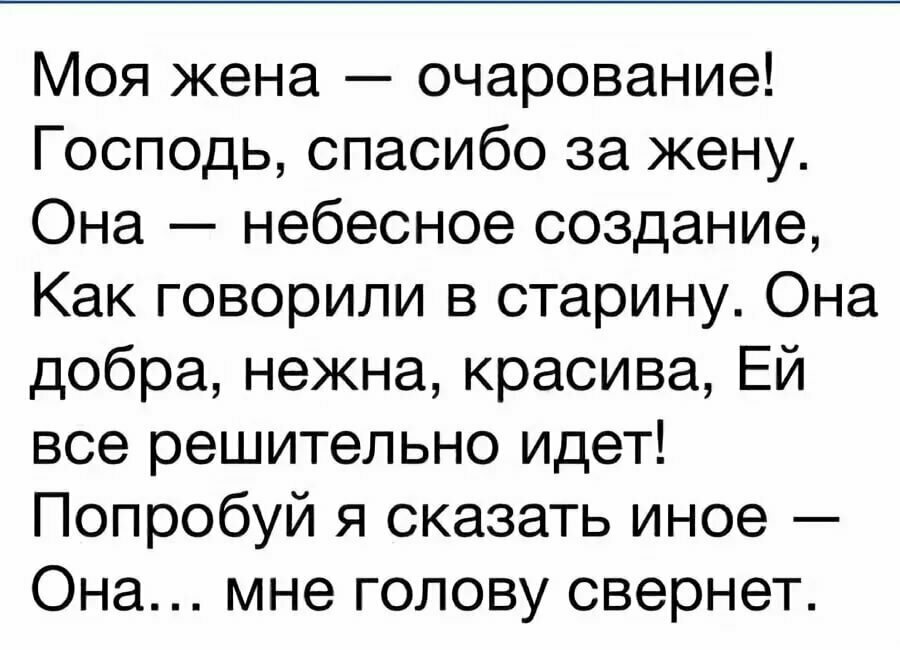 Моя жена — очарование! Господь, спасибо за жену. Она — небесное создание, Как говорили в старину. Она добра, нежна, красива, Ей все решительно идет! Попробуй я сказать иное — Она... мне голову свернет.